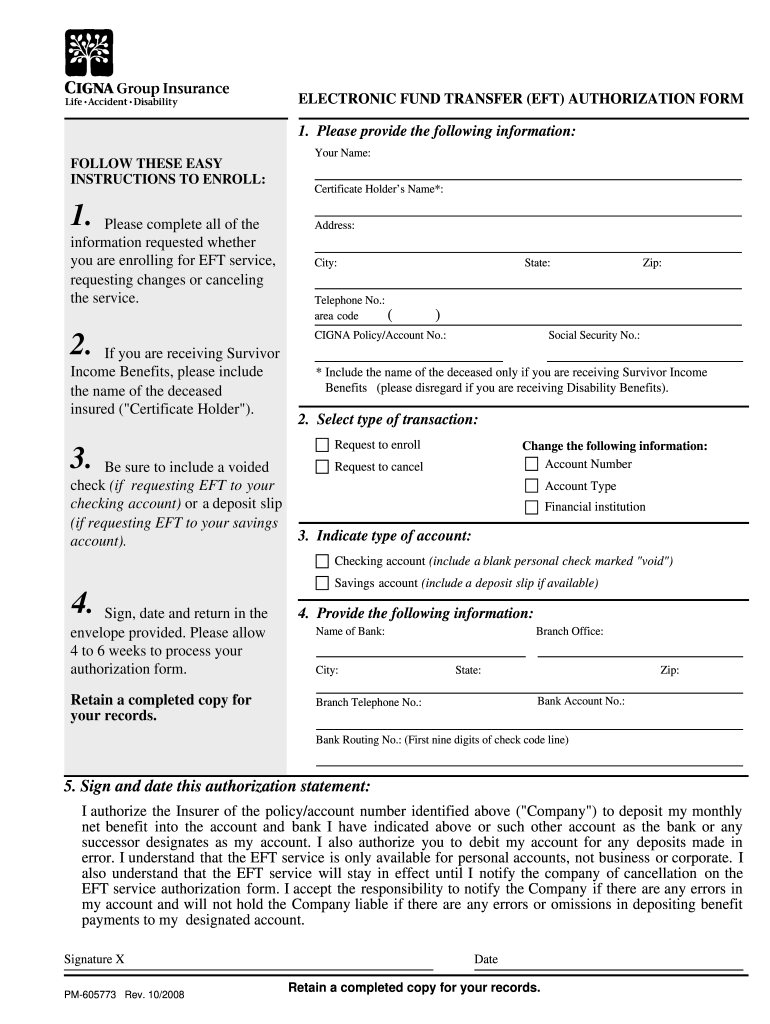 CIGNA Group Insurance
Life • Accident • Disability

ELECTRONIC FUND TRANSFER (EFT) AUTHORIZATION FORM

FOLLOW THESE EASY INSTRUCTIONS TO ENROLL:

1. Please complete all of the information requested whether you are enrolling for EFT service, requesting changes or canceling the service.

2. If you are receiving Survivor Income Benefits, please include the name of the deceased insured ("Certificate Holder").

3. Be sure to include a voided check (if requesting EFT to your checking account) or a deposit slip (if requesting EFT to your savings account).

4. Sign, date and return in the envelope provided. Please allow 4 to 6 weeks to process your authorization form.

Retain a completed copy for your records.

1. Please provide the following information:

Your Name:

Certificate Holder's Name*:

Address:

City: State: Zip:

Telephone No.:
area code ( )

CIGNA Policy/Account No.: Social Security No.:

* Include the name of the deceased only if you are receiving Survivor Income Benefits (please disregard if you are receiving Disability Benefits).

2. Select type of transaction:

Request to enroll
Request to cancel

Change the following information:
Account Number
Account Type
Financial institution

3. Indicate type of account:

Checking account (include a blank personal check marked "void")
Savings account (include a deposit slip if available)

4. Provide the following information:

Name of Bank: Branch Office:

City: State: Zip:

Branch Telephone No.: Bank Account No.:

Bank Routing No.: (First nine digits of check code line)

5. Sign and date this authorization statement:

I authorize the Insurer of the policy/account number identified above ("Company") to deposit my monthly net benefit into the account and bank I have indicated above or such other account as the bank or any successor designates as my account. I also authorize you to debit my account for any deposits made in error. I understand that the EFT service is only available for personal accounts, not business or corporate. I also understand that the EFT service will stay in effect until I notify the company of cancellation on the EFT service authorization form. I accept the responsibility to notify the Company if there are any errors in my account and will not hold the Company liable if there are any errors or omissions in depositing benefit payments to my designated account.

Signature X Date

PM-605773 Rev. 10/2008

Retain a completed copy for your records.